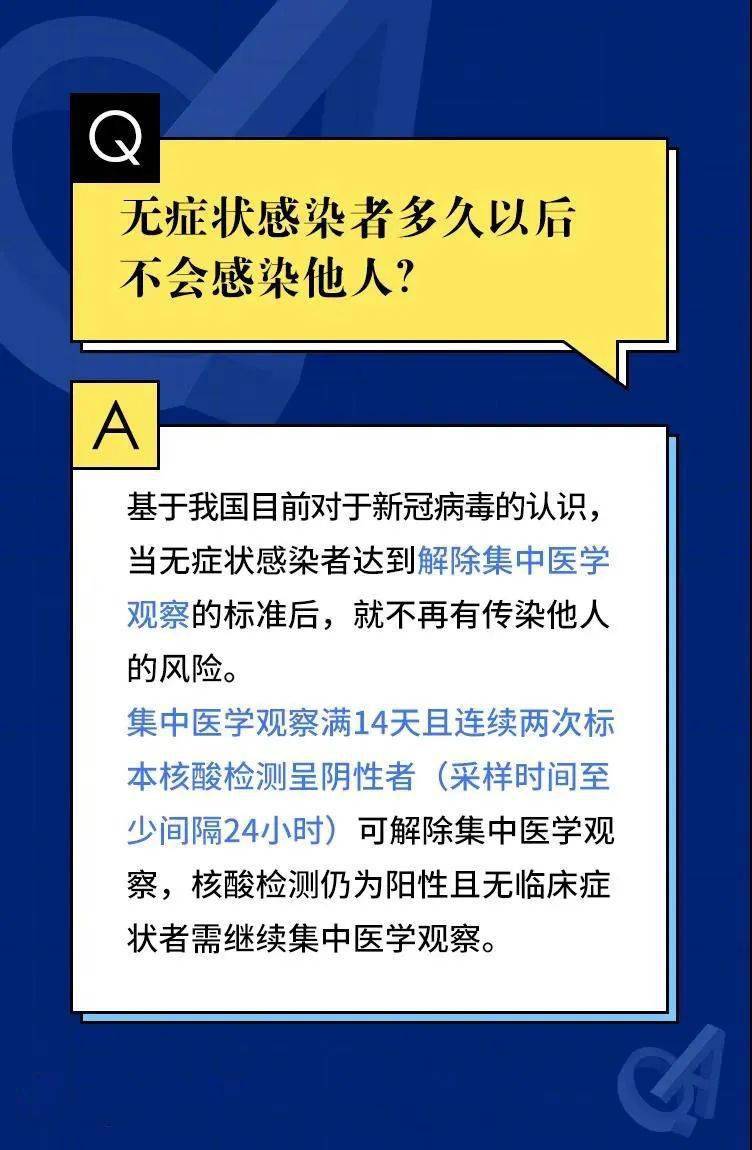 Q

无症状感染者多久以后不会感染他人?

A

基于我国目前对于新冠病毒的认识，当无症状感染者达到解除集中医学观察的标准后，就不再有传染他人的风险。

集中医学观察满14天且连续两次标本核酸检测呈阴性者（采样时间至少间隔24小时）可解除集中医学观察，核酸检测仍为阳性且无临床症状者需继续集中医学观察。